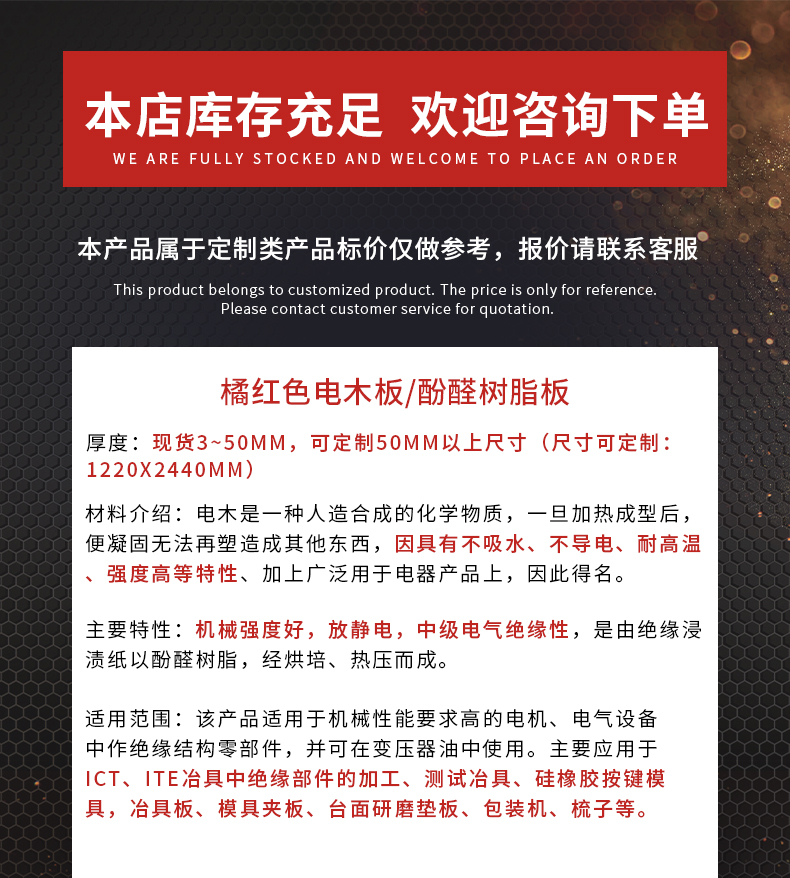 本店库存充足 欢迎咨询下单
WE ARE FULLY STOCKED AND WELCOME TO PLACE AN ORDER

本产品属于定制类产品标价仅做参考，报价请联系客服
This product belongs to customized product. The price is only for reference. Please contact customer service for quotation.

橘红色电木板/酚醛树脂板

厚度：现货3~50MM，可定制50MM以上尺寸（尺寸可定制：1220X2440MM）

材料介绍：电木是一种人造合成的化学物质，一旦加热成型后，便凝固无法再塑造成其他东西，因具有不吸水、不导电、耐高温、强度高等特性、加上广泛用于电器产品上，因此得名。

主要特性：机械强度好，放静电，中级电气绝缘性，是由绝缘浸渍纸以酚醛树脂，经烘培、热压而成。

适用范围：该产品适用于机械性能要求高的电机、电气设备中作绝缘结构零部件，并可在变压器油中使用。主要应用于ICT、ITE冶具中绝缘部件的加工、测试冶具、硅橡胶按键模具，冶具板、模具夹板、台面研磨垫板、包装机、梳子等。